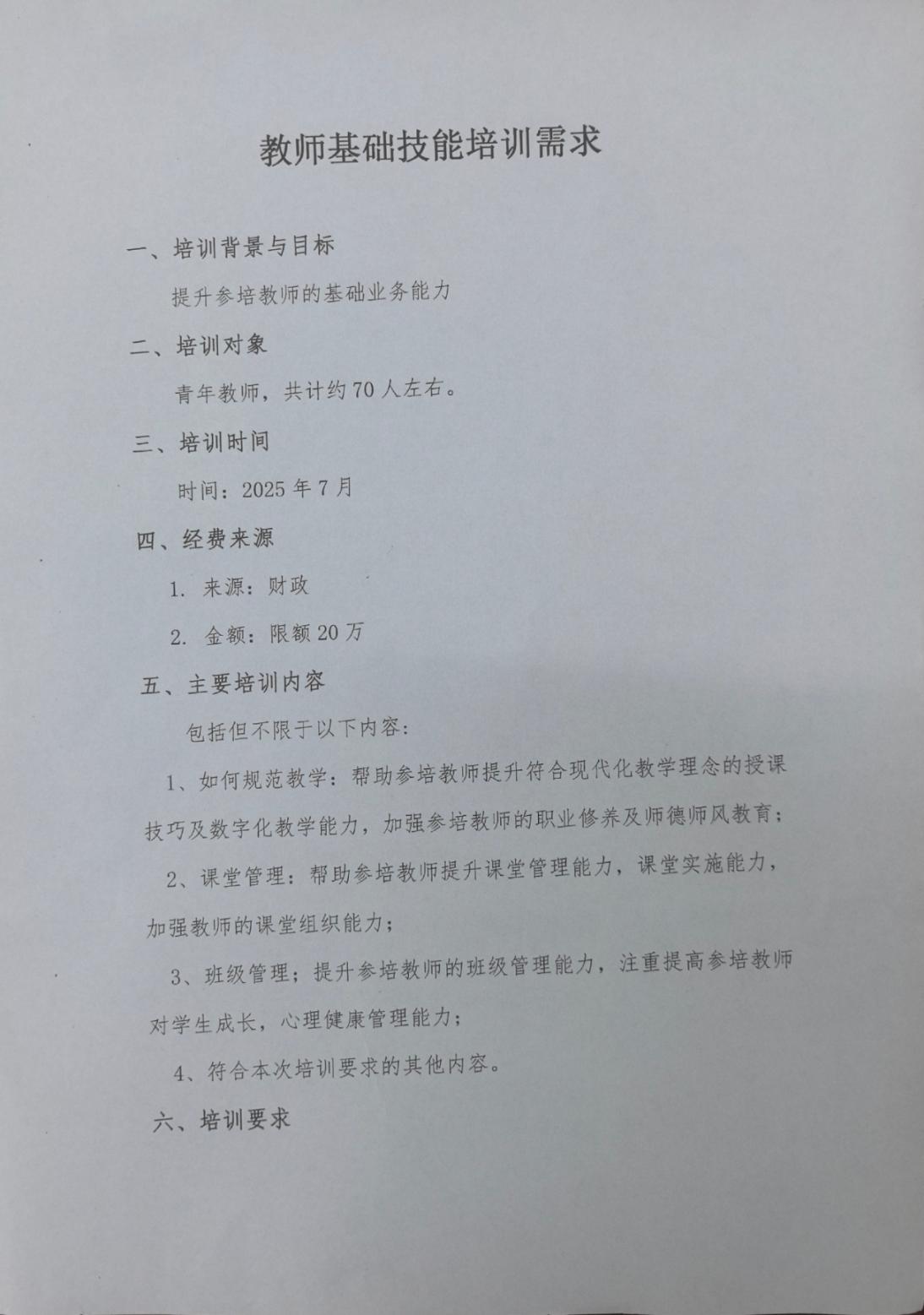 教师基础技能培训需求

一、培训背景与目标

提升参培教师的基础业务能力

二、培训对象

青年教师，共计约70人左右。

三、培训时间

时间：2025年7月

四、经费来源

1. 来源：财政

2. 金额：限额20万

五、主要培训内容

包括但不限于以下内容：

1、如何规范教学：帮助参培教师提升符合现代化教学理念的授课技巧及数字化教学能力，加强参培教师的职业修养及师德师风教育；

2、课堂管理：帮助参培教师提升课堂管理能力，课堂实施能力，加强教师的课堂组织能力；

3、班级管理；提升参培教师的班级管理能力，注重提高参培教师对学生成长，心理健康管理能力；

4、符合本次培训要求的其他内容。

六、培训要求